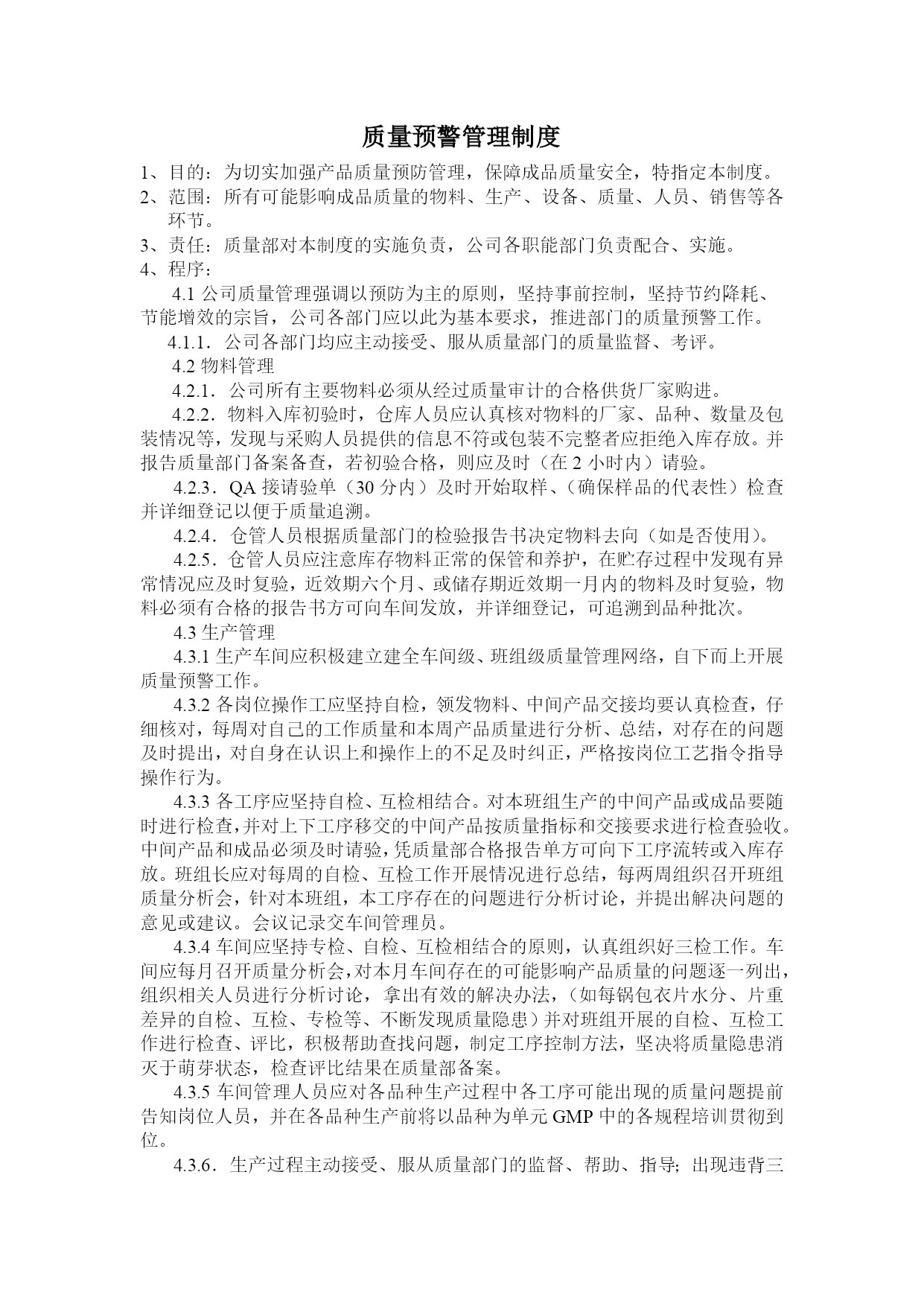 质量预警管理制度

1、目的：为切实加强产品质量预防管理，保障成品质量安全，特指定本制度。

2、范围：所有可能影响成品质量的物料、生产、设备、质量、人员、销售等各环节。

3、责任：质量部对本制度的实施负责，公司各职能部门负责配合、实施。

4、程序：

4.1 公司质量管理强调以预防为主的原则，坚持事前控制，坚持节约降耗、节能增效的宗旨，公司各部门应以此为基本要求，推进部门的质量预警工作。

4.1.1．公司各部门均应主动接受、服从质量部门的质量监督、考评。

4.2 物料管理

4.2.1．公司所有主要物料必须从经过质量审计的合格供货厂家购进。

4.2.2．物料入库初验时，仓库人员应认真核对物料的厂家、品种、数量及包装情况等，发现与采购人员提供的信息不符或包装不完整者应拒绝入库存放。并报告质量部门备案备查，若初验合格，则应及时（在 2 小时内）请验。

4.2.3．QA 接请验单（30 分内）及时开始取样、（确保样品的代表性）检查并详细登记以便于质量追溯。

4.2.4．仓管人员根据质量部门的检验报告书决定物料去向（如是否使用）。

4.2.5．仓管人员应注意库存物料正常的保管和养护，在贮存过程中发现有异常情况应及时复验，近效期六个月、或储存期近效期一月内的物料及时复验，物料必须有合格的报告书方可向车间发放，并详细登记，可追溯到品种批次。

4.3 生产管理

4.3.1 生产车间应积极建立建全车间级、班组级质量管理网络，自下而上开展质量预警工作。

4.3.2 各岗位操作工应坚持自检，领发物料、中间产品交接均要认真检查，仔细核对，每周对自己的工作质量和本周产品质量进行分析、总结，对存在的问题及时提出，对自身在认识上和操作上的不足及时纠正，严格按岗位工艺指令指导操作行为。

4.3.3 各工序应坚持自检、互检相结合。对本班组生产的中间产品或成品要随时进行检查，并对上下工序移交的中间产品按质量指标和交接要求进行检查验收。中间产品和成品必须及时请验，凭质量部合格报告单方可向下工序流转或入库存放。班组长应对每周的自检、互检工作开展情况进行总结，每两周组织召开班组质量分析会，针对本班组，本工序存在的问题进行分析讨论，并提出解决问题的意见或建议。会议记录交车间管理员。

4.3.4 车间应坚持专检、自检、互检相结合的原则，认真组织好三检工作。车间应每月召开质量分析会，对本月车间存在的可能影响产品质量的问题逐一列出，组织相关人员进行分析讨论，拿出有效的解决办法，（如每锅包衣片水分、片重差异的自检、互检、专检等、不断发现质量隐患）并对班组开展的自检、互检工作进行检查、评比，积极帮助查找问题，制定工序控制方法，坚决将质量隐患消灭于萌芽状态，检查评比结果在质量部备案。

4.3.5 车间管理人员应对各品种生产过程中各工序可能出现的质量问题提前告知岗位人员，并在各品种生产前将以品种为单元 GMP 中的各规程培训贯彻到位。

4.3.6．生产过程主动接受、服从质量部门的监督、帮助、指导；出现违背三